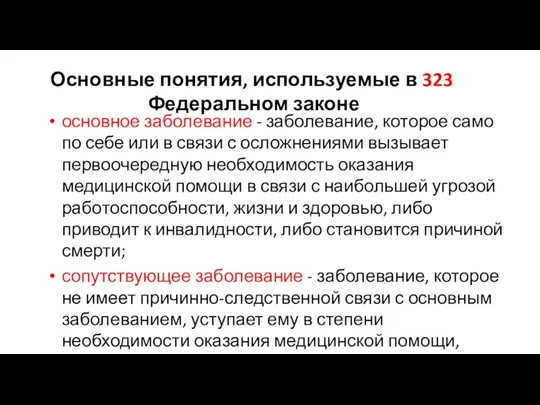 Основные понятия, используемые в 323 Федеральном законе

• основное заболевание - заболевание, которое само по себе или в связи с осложнениями вызывает первоочередную необходимость оказания медицинской помощи в связи с наибольшей угрозой работоспособности, жизни и здоровью, либо приводит к инвалидности, либо становится причиной смерти;

• сопутствующее заболевание - заболевание, которое не имеет причинно-следственной связи с основным заболеванием, уступает ему в степени необходимости оказания медицинской помощи,